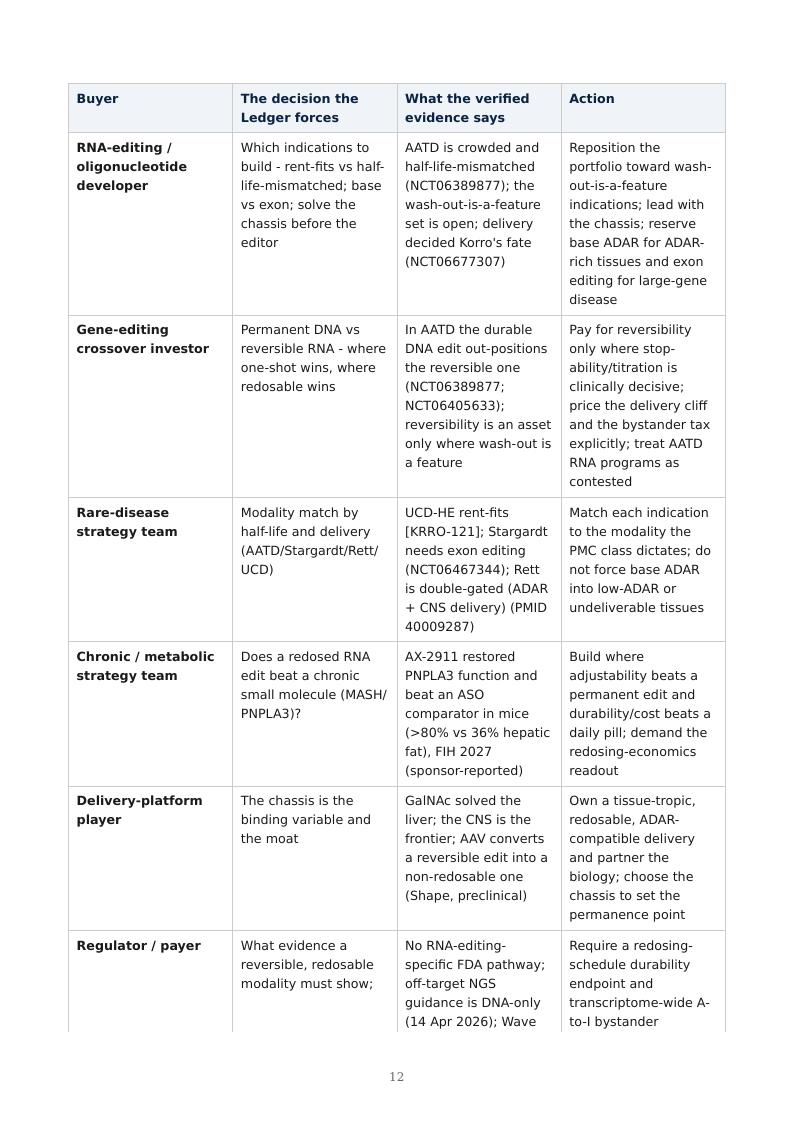 | Buyer | The decision the Ledger forces | What the verified evidence says | Action |
|---|---|---|---|
| RNA-editing / oligonucleotide developer | Which indications to build - rent-fits vs half-life-mismatched; base vs exon; solve the chassis before the editor | AATD is crowded and half-life-mismatched (NCT06389877); the wash-out-is-a-feature set is open; delivery decided Korro's fate (NCT06677307) | Reposition the portfolio toward wash-out-is-a-feature indications; lead with the chassis; reserve base ADAR for ADAR-rich tissues and exon editing for large-gene disease |
| Gene-editing crossover investor | Permanent DNA vs reversible RNA - where one-shot wins, where redosable wins | In AATD the durable DNA edit out-positions the reversible one (NCT06389877; NCT06405633); reversibility is an asset only where wash-out is a feature | Pay for reversibility only where stop-ability/titration is clinically decisive; price the delivery cliff and the bystander tax explicitly; treat AATD RNA programs as contested |
| Rare-disease strategy team | Modality match by half-life and delivery (AATD/Stargardt/Rett/UCD) | UCD-HE rent-fits [KRRO-121]; Stargardt needs exon editing (NCT06467344); Rett is double-gated (ADAR + CNS delivery) (PMID 40009287) | Match each indication to the modality the PMC class dictates; do not force base ADAR into low-ADAR or undeliverable tissues |
| Chronic / metabolic strategy team | Does a redosed RNA edit beat a chronic small molecule (MASH/PNPLA3)? | AX-2911 restored PNPLA3 function and beat an ASO comparator in mice (>80% vs 36% hepatic fat), FIH 2027 (sponsor-reported) | Build where adjustability beats a permanent edit and durability/cost beats a daily pill; demand the redosing-economics readout |
| Delivery-platform player | The chassis is the binding variable and the moat | GalNAc solved the liver; the CNS is the frontier; AAV converts a reversible edit into a non-redosable one (Shape, preclinical) | Own a tissue-tropic, redosable, ADAR-compatible delivery and partner the biology; choose the chassis to set the permanence point |
| Regulator / payer | What evidence a reversible, redosable modality must show; | No RNA-editing-specific FDA pathway; off-target NGS guidance is DNA-only (14 Apr 2026); Wave | Require a redosing-schedule durability endpoint and transcriptome-wide A-to-I bystander |

12